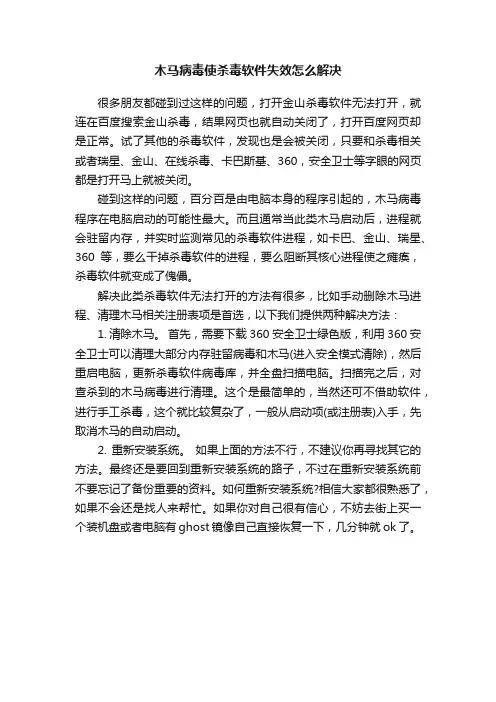 木马病毒使杀毒软件失效怎么解决

很多朋友都碰到过这样的问题，打开金山杀毒软件无法打开，就连在百度搜索金山杀毒，结果网页也就自动关闭了，打开百度网页却是正常。试了其他的杀毒软件，发现也是会被关闭，只要和杀毒相关或者瑞星、金山、在线杀毒、卡巴斯基、360，安全卫士等字眼的网页都是打开马上就被关闭。

碰到这样的问题，百分百是由电脑本身的程序引起的，木马病毒程序在电脑启动的可能性最大。而且通常当此类木马启动后，进程就会驻留内存，并实时监测常见的杀毒软件进程，如卡巴、金山、瑞星、360 等，要么干掉杀毒软件的进程，要么阻断其核心进程使之瘫痪，杀毒软件就变成了傀儡。

解决此类杀毒软件无法打开的方法有很多，比如手动删除木马进程、清理木马相关注册表项是首选，以下我们提供两种解决方法：

1. 清除木马。 首先，需要下载 360 安全卫士绿色版，利用 360 安全卫士可以清理大部分内存驻留病毒和木马(进入安全模式清除)，然后重启电脑，更新杀毒软件病毒库，并全盘扫描电脑。扫描完之后，对查杀到的木马病毒进行清理。这个是最简单的，当然还可不借助软件，进行手工杀毒，这个就比较复杂了，一般从启动项(或注册表)入手，先取消木马的自动启动。

2. 重新安装系统。 如果上面的方法不行，不建议你再寻找其它的方法。最终还是要回到重新安装系统的路子，不过在重新安装系统前不要忘记了备份重要的资料。如何重新安装系统?相信大家都很熟悉了，如果不会还是找人来帮忙。如果你对自己很有信心，不妨去街上买一个装机盘或者电脑有 ghost 镜像自己直接恢复一下，几分钟就 ok 了。